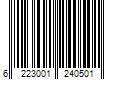 6 223001 240501